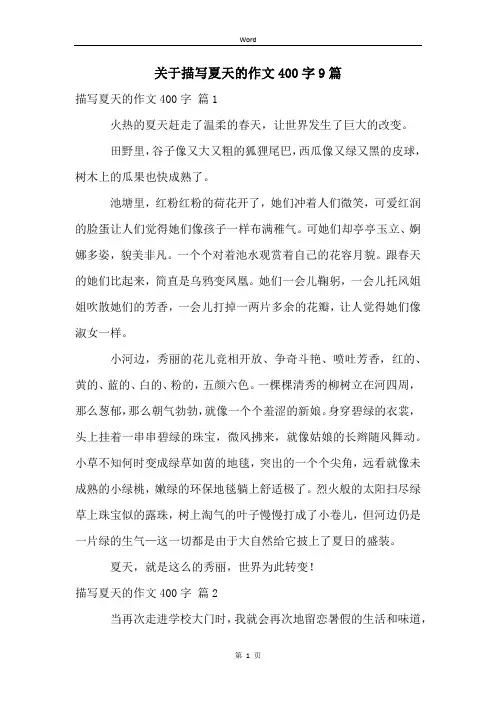 Word

关于描写夏天的作文400字9篇

描写夏天的作文400字 篇1

火热的夏天赶走了温柔的春天，让世界发生了巨大的改变。

田野里，谷子像又大又粗的狐狸尾巴，西瓜像又绿又黑的皮球，树木上的瓜果也快成熟了。

池塘里，红粉红粉的荷花开了，她们冲着人们微笑，可爱红润的脸蛋让人们觉得她们像孩子一样布满稚气。可她们却亭亭玉立、婀娜多姿，貌美非凡。一个个对着池水观赏着自己的花容月貌。跟春天的她们比起来，简直是乌鸦变凤凰。她们一会儿鞠躬，一会儿托风姐姐吹散她们的芳香，一会儿打掉一两片多余的花瓣，让人觉得她们像淑女一样。

小河边，秀丽的花儿竞相开放、争奇斗艳、喷吐芳香，红的、黄的、蓝的、白的、粉的，五颜六色。一棵棵清秀的柳树立在河四周，那么葱郁，那么朝气勃勃，就像一个个羞涩的新娘。身穿碧绿的衣裳，头上挂着一串串碧绿的珠宝，微风拂来，就像姑娘的长辫随风舞动。小草不知何时变成绿草如茵的地毯，突出的一个个尖角，远看就像未成熟的小绿桃，嫩绿的环保地毯躺上舒适极了。烈火般的太阳扫尽绿草上珠宝似的露珠，树上淘气的叶子慢慢打成了小卷儿，但河边仍是一片绿的生气—这一切都是由于大自然给它披上了夏日的盛装。

夏天，就是这么的秀丽，世界为此转变！

描写夏天的作文400字 篇2

当再次走进学校大门时，我就会再次地留恋暑假的生活和味道，

第 1 页